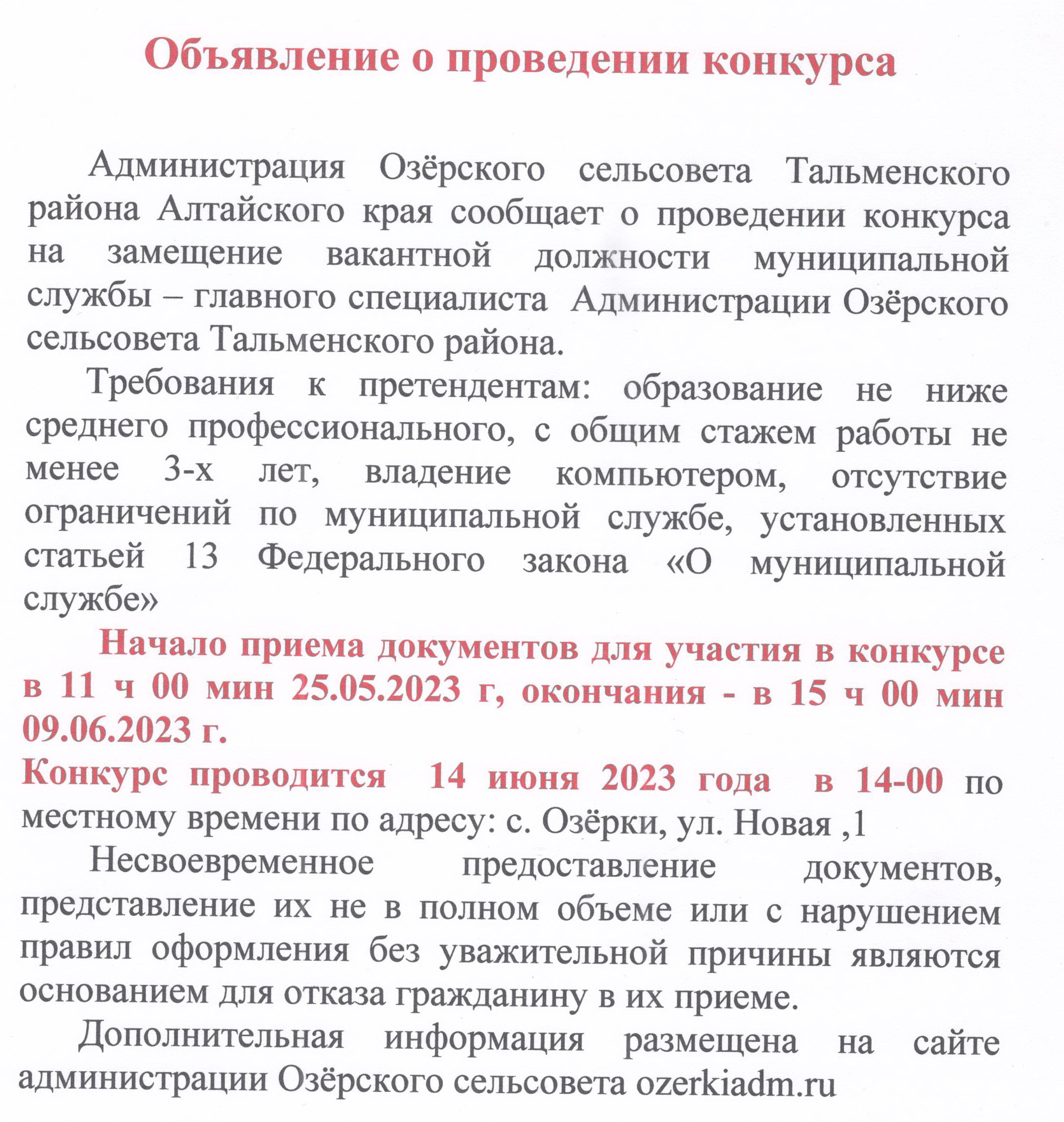 Объявление о проведении конкурса

Администрация Озёрского сельсовета Тальменского района Алтайского края сообщает о проведении конкурса на замещение вакантной должности муниципальной службы – главного специалиста Администрации Озёрского сельсовета Тальменского района.

Требования к претендентам: образование не ниже среднего профессионального, с общим стажем работы не менее 3-х лет, владение компьютером, отсутствие ограничений по муниципальной службе, установленных статьей 13 Федерального закона «О муниципальной службе»

Начало приема документов для участия в конкурсе в 11 ч 00 мин 25.05.2023 г, окончания - в 15 ч 00 мин 09.06.2023 г.

Конкурс проводится 14 июня 2023 года в 14-00 по местному времени по адресу: с. Озёрки, ул. Новая ,1

Несвоевременное предоставление документов, представление их не в полном объеме или с нарушением правил оформления без уважительной причины являются основанием для отказа гражданину в их приеме.

Дополнительная информация размещена на сайте администрации Озёрского сельсовета ozerkiadm.ru